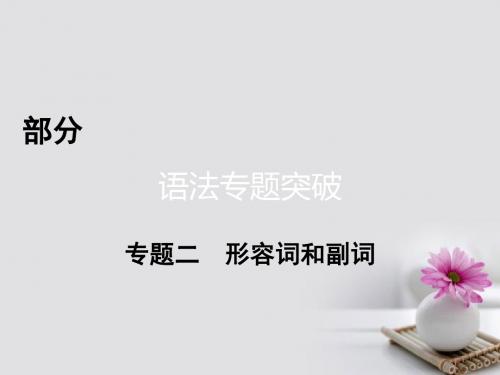 部分

语法专题突破

专题二　形容词和副词